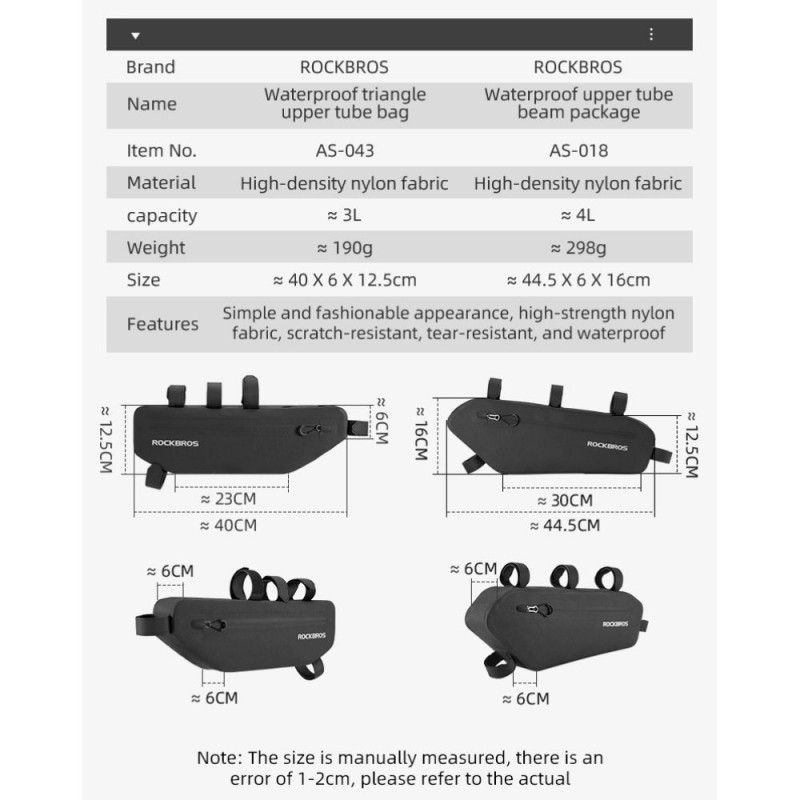 | Brand | ROCKBROS | ROCKBROS |
|---|---|---|
| Name | Waterproof triangle upper tube bag | Waterproof upper tube beam package |
| Item No. | AS-043 | AS-018 |
| Material | High-density nylon fabric | High-density nylon fabric |
| capacity | ≈ 3L | ≈ 4L |
| Weight | ≈ 190g | ≈ 298g |
| Size | ≈ 40 X 6 X 12.5cm | ≈ 44.5 X 6 X 16cm |
| Features | Simple and fashionable appearance, high-strength nylon fabric, scratch-resistant, tear-resistant, and waterproof | |

≈ 12.5CM
ROCKBROS
≈ 6CM
≈ 23CM
≈ 40CM

≈ 16CM
ROCKBROS
≈ 12.5CM
≈ 30CM
≈ 44.5CM

≈ 6CM
ROCKBROS
≈ 6CM

≈ 6CM
ROCKBROS
≈ 6CM

Note: The size is manually measured, there is an error of 1-2cm, please refer to the actual